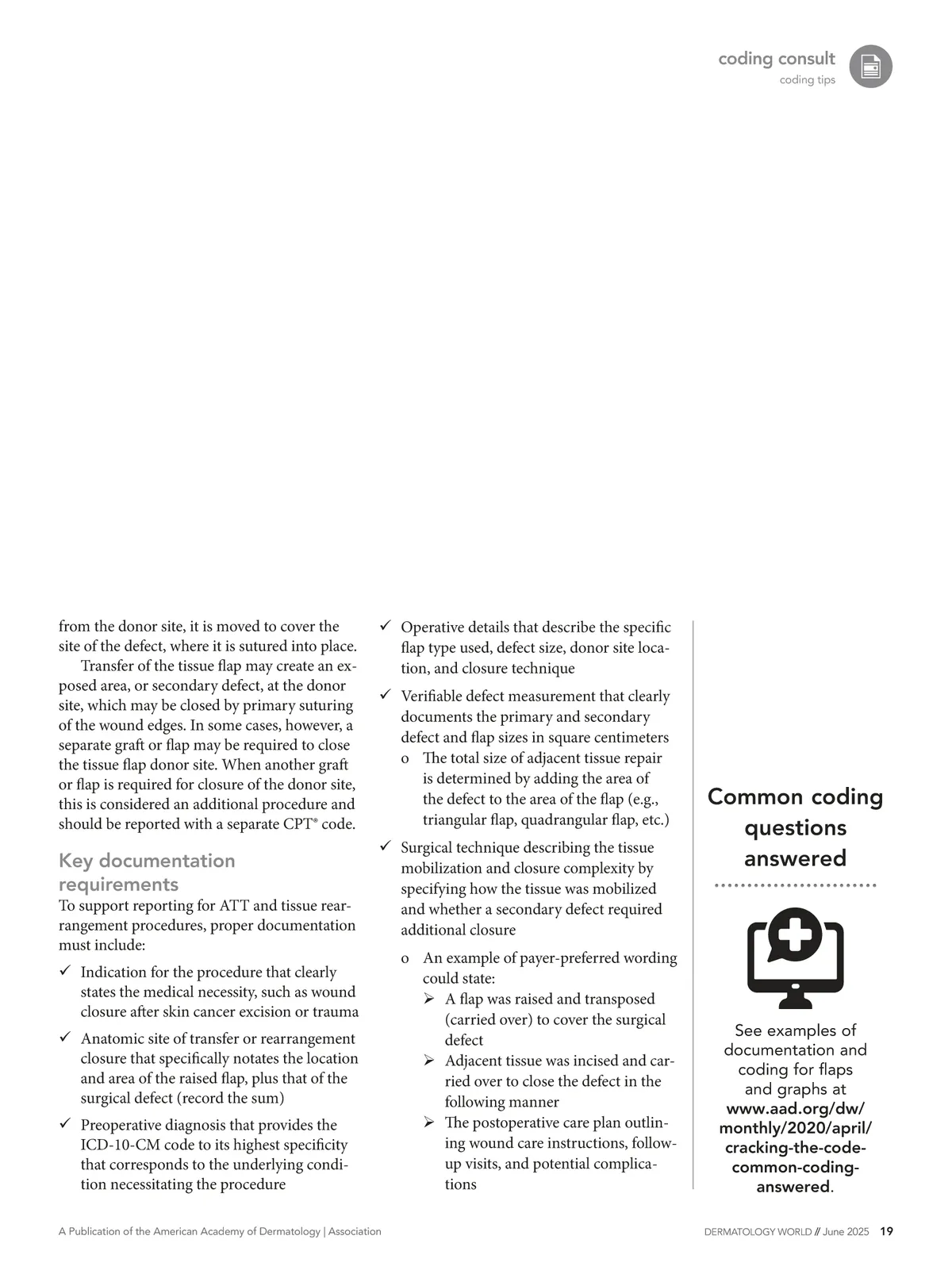 coding consult
coding tips

from the donor site, it is moved to cover the site of the defect, where it is sutured into place.

Transfer of the tissue flap may create an exposed area, or secondary defect, at the donor site, which may be closed by primary suturing of the wound edges. In some cases, however, a separate graft or flap may be required to close the tissue flap donor site. When another graft or flap is required for closure of the donor site, this is considered an additional procedure and should be reported with a separate CPT® code.

Key documentation requirements

To support reporting for ATT and tissue rearrangement procedures, proper documentation must include:

✓ Indication for the procedure that clearly states the medical necessity, such as wound closure after skin cancer excision or trauma

✓ Anatomic site of transfer or rearrangement closure that specifically notates the location and area of the raised flap, plus that of the surgical defect (record the sum)

✓ Preoperative diagnosis that provides the ICD-10-CM code to its highest specificity that corresponds to the underlying condition necessitating the procedure

✓ Operative details that describe the specific flap type used, defect size, donor site location, and closure technique

✓ Verifiable defect measurement that clearly documents the primary and secondary defect and flap sizes in square centimeters

o The total size of adjacent tissue repair is determined by adding the area of the defect to the area of the flap (e.g., triangular flap, quadrangular flap, etc.)

✓ Surgical technique describing the tissue mobilization and closure complexity by specifying how the tissue was mobilized and whether a secondary defect required additional closure

o An example of payer-preferred wording could state:

➢ A flap was raised and transposed (carried over) to cover the surgical defect

➢ Adjacent tissue was incised and carried over to close the defect in the following manner

➢ The postoperative care plan outlining wound care instructions, follow-up visits, and potential complications

Common coding questions answered

See examples of documentation and coding for flaps and graphs at www.aad.org/dw/monthly/2020/april/cracking-the-code-common-coding-answered.

A Publication of the American Academy of Dermatology | Association

DERMATOLOGY WORLD // June 2025 19